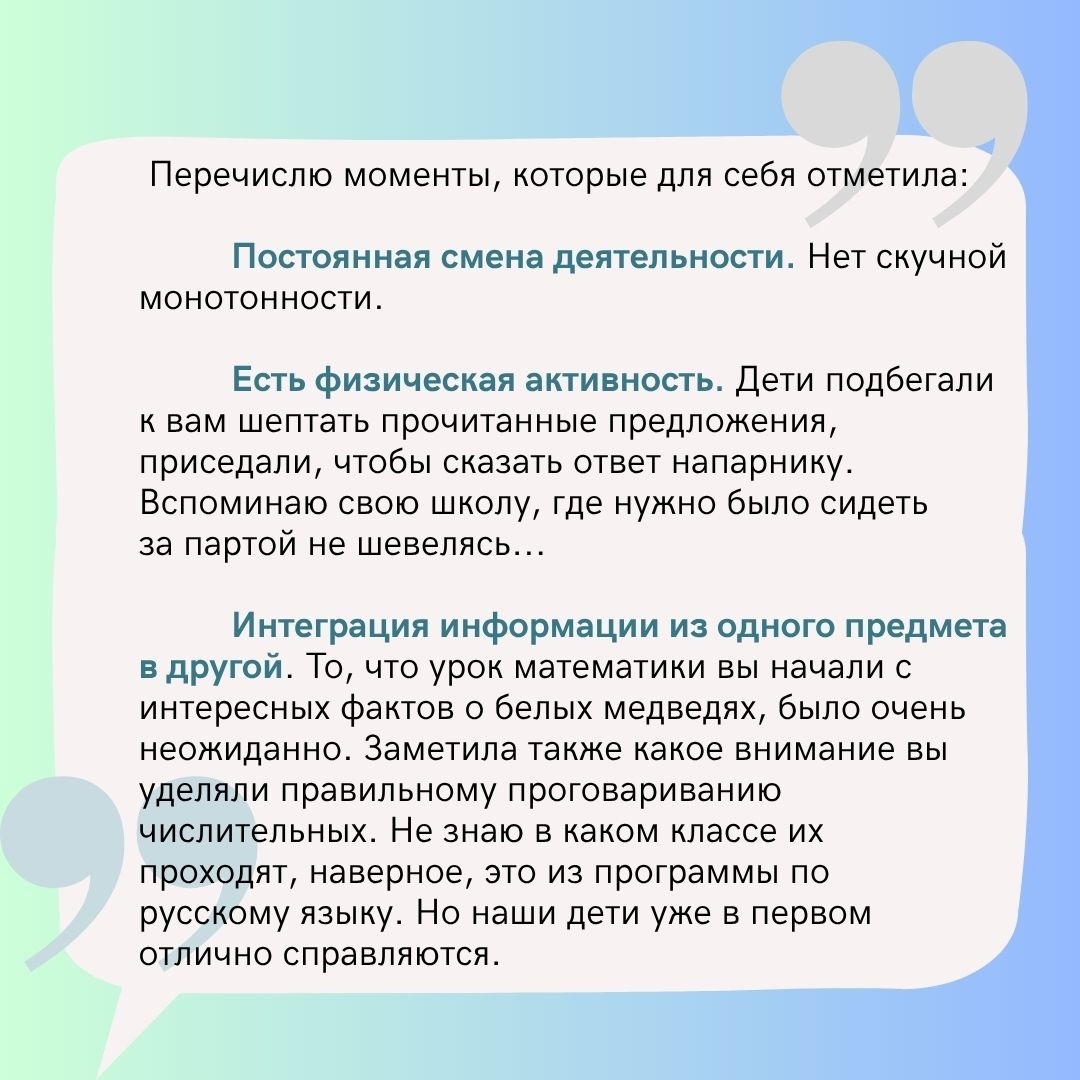 Перечислю моменты, которые для себя отметила:

Постоянная смена деятельности. Нет скучной монотонности.

Есть физическая активность. Дети подбегали к вам шептать прочитанные предложения, приседали, чтобы сказать ответ напарнику. Вспоминаю свою школу, где нужно было сидеть за партой не шевелясь…

Интеграция информации из одного предмета в другой. То, что урок математики вы начали с интересных фактов о белых медведях, было очень неожиданно. Заметила также какое внимание вы уделяли правильному проговариванию числительных. Не знаю в каком классе их проходят, наверное, это из программы по русскому языку. Но наши дети уже в первом отлично справляются.